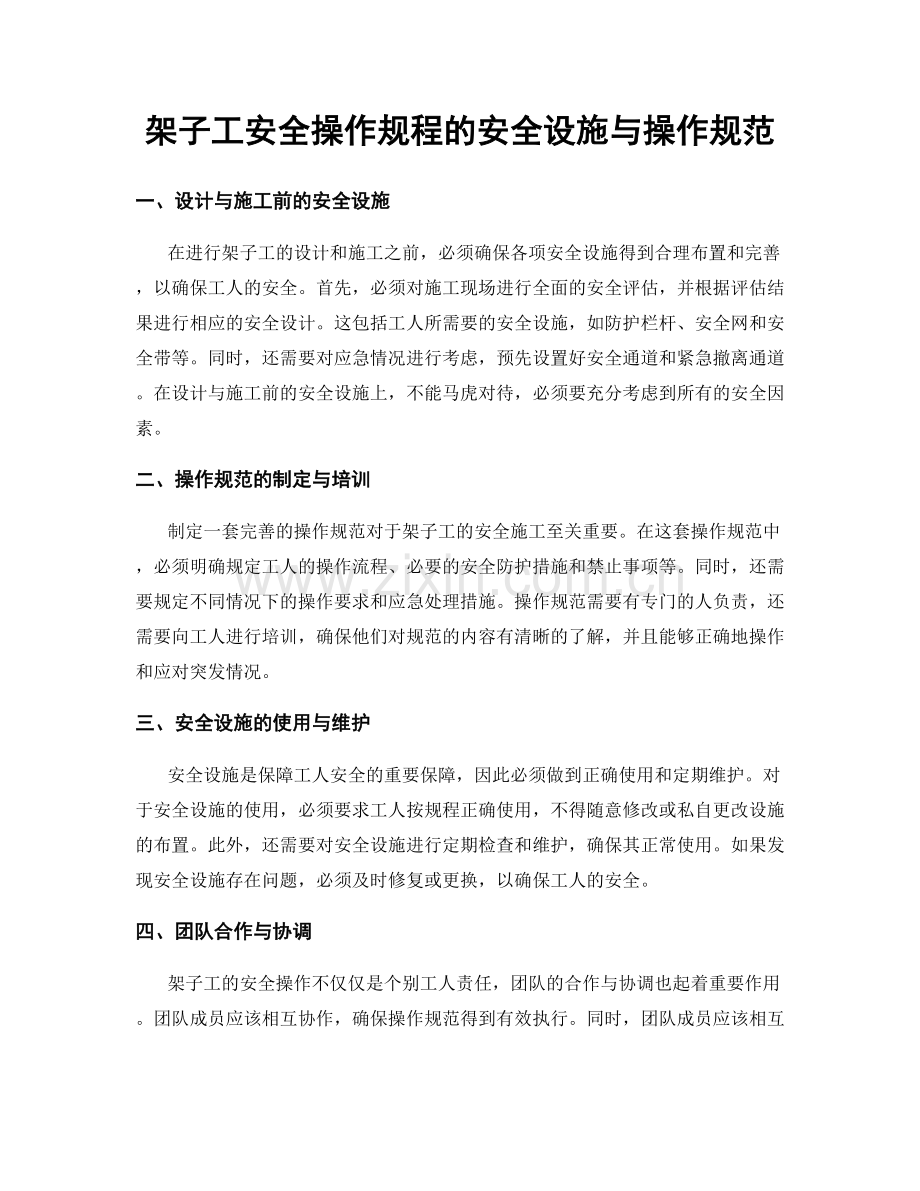 架子工安全操作规程的安全设施与操作规范

一、设计与施工前的安全设施

在进行架子工的设计和施工之前，必须确保各项安全设施得到合理布置和完善，以确保工人的安全。首先，必须对施工现场进行全面的安全评估，并根据评估结果进行相应的安全设计。这包括工人所需要的安全设施，如防护栏杆、安全网和安全带等。同时，还需要对应急情况进行考虑，预先设置好安全通道和紧急撤离通道。在设计与施工前的安全设施上，不能马虎对待，必须要充分考虑到所有的安全因素。

二、操作规范的制定与培训

制定一套完善的操作规范对于架子工的安全施工至关重要。在这套操作规范中，必须明确规定工人的操作流程、必要的安全防护措施和禁止事项等。同时，还需要规定不同情况下的操作要求和应急处理措施。操作规范需要有专门的人负责，还需要向工人进行培训，确保他们对规范的内容有清晰的了解，并且能够正确地操作和应对突发情况。

三、安全设施的使用与维护

安全设施是保障工人安全的重要保障，因此必须做到正确使用和定期维护。对于安全设施的使用，必须要求工人按规程正确使用，不得随意修改或私自更改设施的布置。此外，还需要对安全设施进行定期检查和维护，确保其正常使用。如果发现安全设施存在问题，必须及时修复或更换，以确保工人的安全。

四、团队合作与协调

架子工的安全操作不仅仅是个别工人责任，团队的合作与协调也起着重要作用。团队成员应该相互协作，确保操作规范得到有效执行。同时，团队成员应该相互

www.zixin.com.cn